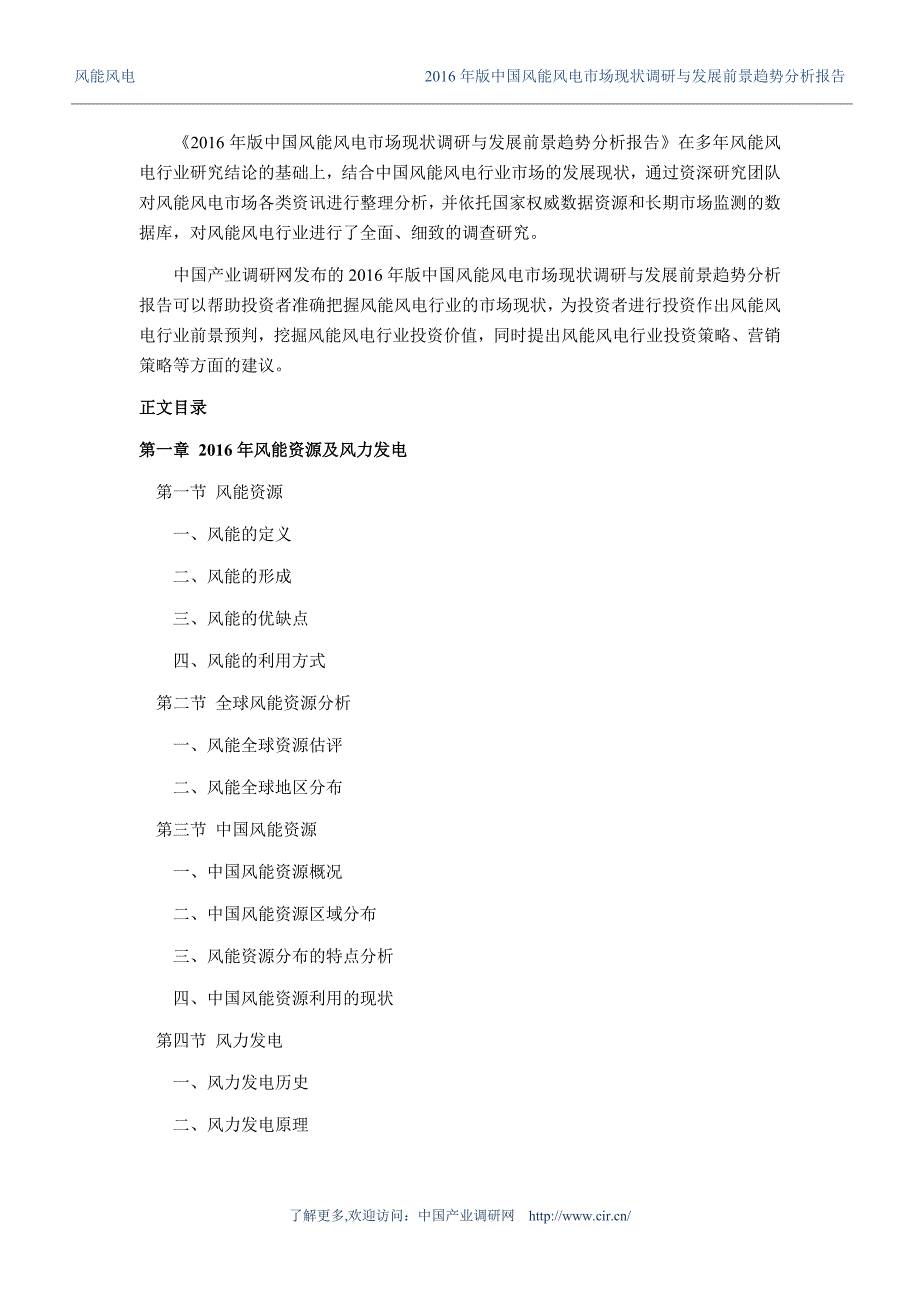 风能风电

2016 年版中国风能风电市场现状调研与发展前景趋势分析报告

《2016 年版中国风能风电市场现状调研与发展前景趋势分析报告》在多年风能风电行业研究结论的基础上，结合中国风能风电行业市场的发展现状，通过资深研究团队对风能风电市场各类资讯进行整理分析，并依托国家权威数据资源和长期市场监测的数据库，对风能风电行业进行了全面、细致的调查研究。

中国产业调研网发布的 2016 年版中国风能风电市场现状调研与发展前景趋势分析报告可以帮助投资者准确把握风能风电行业的市场现状，为投资者进行投资作出风能风电行业前景预判，挖掘风能风电行业投资价值，同时提出风能风电行业投资策略、营销策略等方面的建议。

正文目录

第一章 2016 年风能资源及风力发电

第一节 风能资源

一、风能的定义

二、风能的形成

三、风能的优缺点

四、风能的利用方式

第二节 全球风能资源分析

一、风能全球资源估评

二、风能全球地区分布

第三节 中国风能资源

一、中国风能资源概况

二、中国风能资源区域分布

三、风能资源分布的特点分析

四、中国风能资源利用的现状

第四节 风力发电

一、风力发电历史

二、风力发电原理

了解更多,欢迎访问：中国产业调研网 http://www.cir.cn/